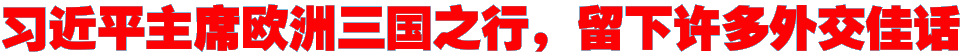 习近平主席欧洲三国之行，留下许多外交佳话